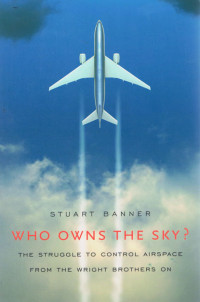 STUART BANNER

WHO OWNS THE SKY?

THE STRUGGLE TO CONTROL AIRSPACE FROM THE WRIGHT BROTHERS ON